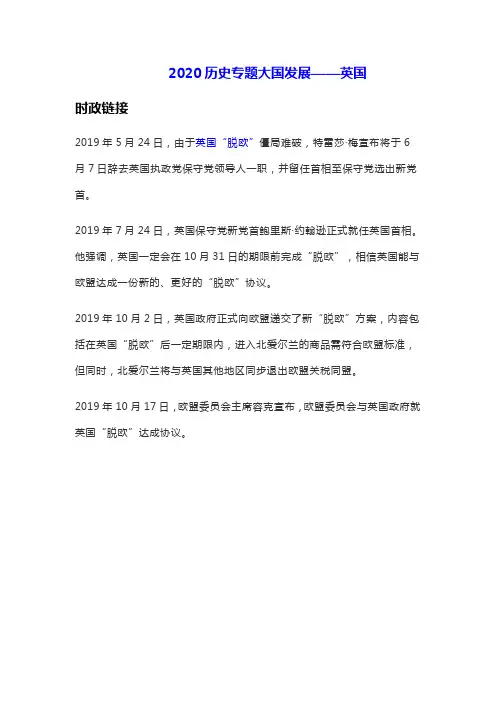 2020历史专题大国发展——英国

时政链接

2019年5月24日，由于英国“脱欧”僵局难破，特雷莎·梅宣布将于6月7日辞去英国执政党保守党领导人一职，并留任首相至保守党选出新党首。

2019年7月24日，英国保守党新党首鲍里斯·约翰逊正式就任英国首相。他强调，英国一定会在10月31日的期限前完成“脱欧”，相信英国能与欧盟达成一份新的、更好的“脱欧”协议。

2019年10月2日，英国政府正式向欧盟递交了新“脱欧”方案，内容包括在英国“脱欧”后一定期限内，进入北爱尔兰的商品需符合欧盟标准，但同时，北爱尔兰将与英国其他地区同步退出欧盟关税同盟。

2019年10月17日，欧盟委员会主席容克宣布，欧盟委员会与英国政府就英国“脱欧”达成协议。